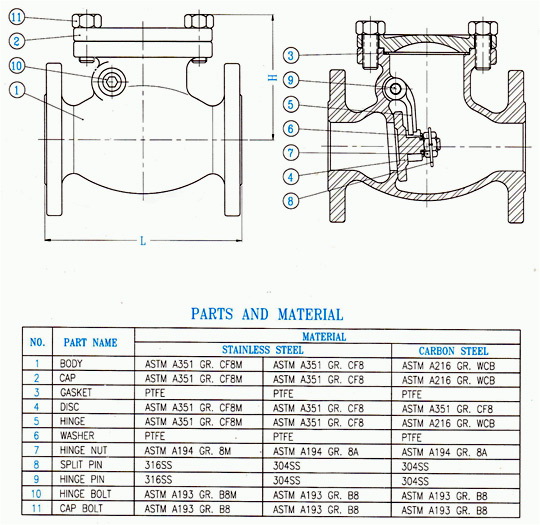 11
2
10
1
H
L
3
9
5
6
7
4
8

PARTS AND MATERIAL

| NO. | PART NAME | MATERIAL | | |
|---|---|---|---|---|
| | | STAINLESS STEEL | | CARBON STEEL |
| 1 | BODY | ASTM A351 GR. CF8M | ASTM A351 GR. CF8 | ASTM A216 GR. WCB |
| 2 | CAP | ASTM A351 GR. CF8M | ASTM A351 GR. CF8 | ASTM A216 GR. WCB |
| 3 | GASKET | PTFE | PTFE | PTFE |
| 4 | DISC | ASTM A351 GR. CF8M | ASTM A351 GR. CF8 | ASTM A351 GR. CF8 |
| 5 | HINGE | ASTM A351 GR. CF8M | ASTM A351 GR. CF8 | ASTM A216 GR. WCB |
| 6 | WASHER | PTFE | PTFE | PTFE |
| 7 | HINGE NUT | ASTM A194 GR. 8M | ASTM A194 GR. 8A | ASTM A194 GR. 8A |
| 8 | SPLIT PIN | 316SS | 304SS | 304SS |
| 9 | HINGE PIN | 316SS | 304SS | 304SS |
| 10 | HINGE BOLT | ASTM A193 GR. B8M | ASTM A193 GR. B8 | ASTM A193 GR. B8 |
| 11 | CAP BOLT | ASTM A193 GR. B8 | ASTM A193 GR. B8 | ASTM A193 GR. B8 |